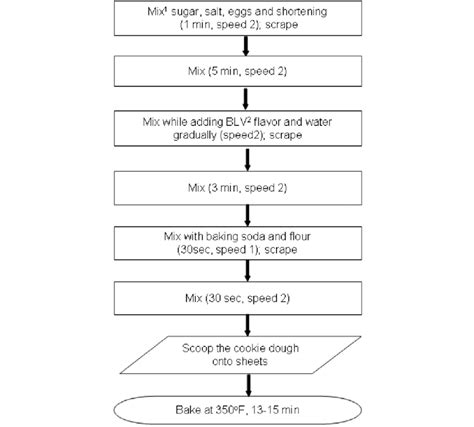 Mix$^1$ sugar, salt, eggs and shortening (1 min, speed 2); scrape

Mix (5 min, speed 2)

Mix while adding BLV$^2$ flavor and water gradually (speed2); scrape

Mix (3 min, speed 2)

Mix with baking soda and flour (30sec, speed 1); scrape

Mix (30 sec, speed 2)

Scoop the cookie dough onto sheets

Bake at 350ºF, 13-15 min